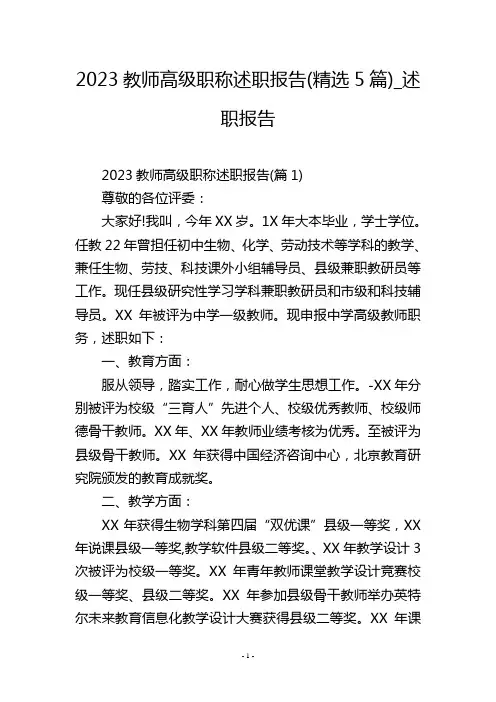 2023 教师高级职称述职报告(精选 5 篇)_述职报告

2023 教师高级职称述职报告(篇 1)

尊敬的各位评委：

大家好!我叫，今年 XX 岁。1X 年大本毕业，学士学位。任教 22 年曾担任初中生物、化学、劳动技术等学科的教学、兼任生物、劳技、科技课外小组辅导员、县级兼职教研员等工作。现任县级研究性学习学科兼职教研员和市级和科技辅导员。XX 年被评为中学一级教师。现申报中学高级教师职务，述职如下：

一、教育方面：

服从领导，踏实工作，耐心做学生思想工作。-XX 年分别被评为校级“三育人”先进个人、校级优秀教师、校级师德骨干教师。XX 年、XX 年教师业绩考核为优秀。至被评为县级骨干教师。XX 年获得中国经济咨询中心，北京教育研究院颁发的教育成就奖。

二、教学方面：

XX 年获得生物学科第四届“双优课”县级一等奖，XX 年说课县级一等奖,教学软件县级二等奖。、XX 年教学设计 3 次被评为校级一等奖。XX 年青年教师课堂教学设计竞赛校级一等奖、县级二等奖。XX 年参加县级骨干教师举办英特尔未来教育信息化教学设计大赛获得县级二等奖。XX 年课

- 1 -